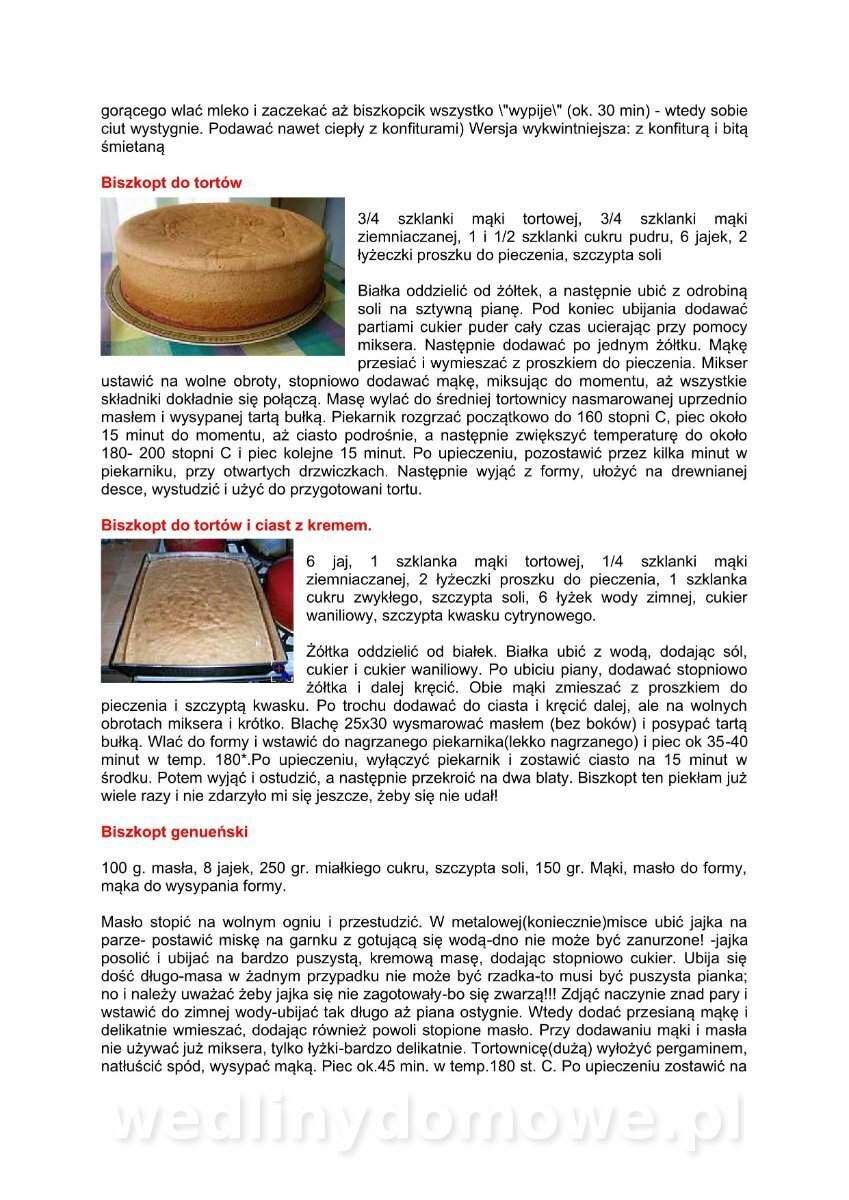 gorącego wlać mleko i zaczekać aż biszkopcik wszystko \"wypije\" (ok. 30 min) - wtedy sobie ciut wystygnie. Podawać nawet ciepły z konfiturami) Wersja wykwintniejsza: z konfiturą i bitą śmietaną

Biszkopt do tortów

3/4 szklanki mąki tortowej, 3/4 szklanki mąki ziemniaczanej, 1 i 1/2 szklanki cukru pudru, 6 jajek, 2 łyżeczki proszku do pieczenia, szczypta soli

Białka oddzielić od żółtek, a następnie ubić z odrobiną soli na sztywną pianę. Pod koniec ubijania dodawać partiami cukier puder cały czas ucierając przy pomocy miksera. Następnie dodawać po jednym żółtku. Mąkę przesiać i wymieszać z proszkiem do pieczenia. Mikser ustawić na wolne obroty, stopniowo dodawać mąkę, miksując do momentu, aż wszystkie składniki dokładnie się połączą. Masę wylać do średniej tortownicy nasmarowanej uprzednio masłem i wysypanej tartą bułką. Piekarnik rozgrzać początkowo do 160 stopni C, piec około 15 minut do momentu, aż ciasto podrośnie, a następnie zwiększyć temperaturę do około 180- 200 stopni C i piec kolejne 15 minut. Po upieczeniu, pozostawić przez kilka minut w piekarniku, przy otwartych drzwiczkach. Następnie wyjąć z formy, ułożyć na drewnianej desce, wystudzić i użyć do przygotowani tortu.

Biszkopt do tortów i ciast z kremem.

6 jaj, 1 szklanka mąki tortowej, 1/4 szklanki mąki ziemniaczanej, 2 łyżeczki proszku do pieczenia, 1 szklanka cukru zwykłego, szczypta soli, 6 łyżek wody zimnej, cukier waniliowy, szczypta kwasku cytrynowego.

Żółtka oddzielić od białek. Białka ubić z wodą, dodając sól, cukier i cukier waniliowy. Po ubiciu piany, dodawać stopniowo żółtka i dalej kręcić. Obie mąki zmieszać z proszkiem do pieczenia i szczyptą kwasku. Po trochu dodawać do ciasta i kręcić dalej, ale na wolnych obrotach miksera i krótko. Blachę 25x30 wysmarować masłem (bez boków) i posypać tartą bułką. Wlać do formy i wstawić do nagrzanego piekarnika(lekko nagrzanego) i piec ok 35-40 minut w temp. 180*.Po upieczeniu, wyłączyć piekarnik i zostawić ciasto na 15 minut w środku. Potem wyjąć i ostudzić, a następnie przekroić na dwa blaty. Biszkopt ten piekłam już wiele razy i nie zdarzyło mi się jeszcze, żeby się nie udał!

Biszkopt genueński

100 g. masła, 8 jajek, 250 gr. miałkiego cukru, szczypta soli, 150 gr. Mąki, masło do formy, mąka do wysypania formy.

Masło stopić na wolnym ogniu i przestudzić. W metalowej(koniecznie)misce ubić jajka na parze- postawić miskę na garnku z gotującą się wodą-dno nie może być zanurzone! -jajka posolić i ubijać na bardzo puszystą, kremową masę, dodając stopniowo cukier. Ubija się dość długo-masa w żadnym przypadku nie może być rzadka-to musi być puszysta pianka; no i należy uważać żeby jajka się nie zagotowały-bo się zwarzą!!! Zdjąć naczynie znad pary i wstawić do zimnej wody-ubijać tak długo aż piana ostygnie. Wtedy dodać przesianą mąkę i delikatnie wmieszać, dodając również powoli stopione masło. Przy dodawaniu mąki i masła nie używać już miksera, tylko łyżki-bardzo delikatnie. Tortownicę(dużą) wyłożyć pergaminem, natłuścić spód, wysypać mąką. Piec ok.45 min. w temp.180 st. C. Po upieczeniu zostawić na

wedlinydomowe.pl